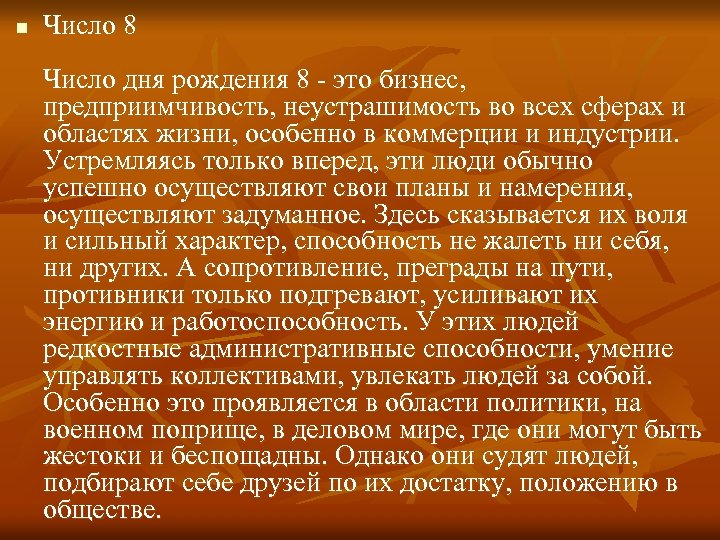 Число 8

Число дня рождения 8 - это бизнес, предприимчивость, неустрашимость во всех сферах и областях жизни, особенно в коммерции и индустрии. Устремляясь только вперед, эти люди обычно успешно осуществляют свои планы и намерения, осуществляют задуманное. Здесь сказывается их воля и сильный характер, способность не жалеть ни себя, ни других. А сопротивление, преграды на пути, противники только подгревают, усиливают их энергию и работоспособность. У этих людей редкостные административные способности, умение управлять коллективами, увлекать людей за собой. Особенно это проявляется в области политики, на военном поприще, в деловом мире, где они могут быть жестоки и беспощадны. Однако они судят людей, подбирают себе друзей по их достатку, положению в обществе.